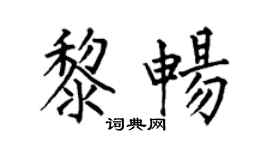 黎暢

词典网